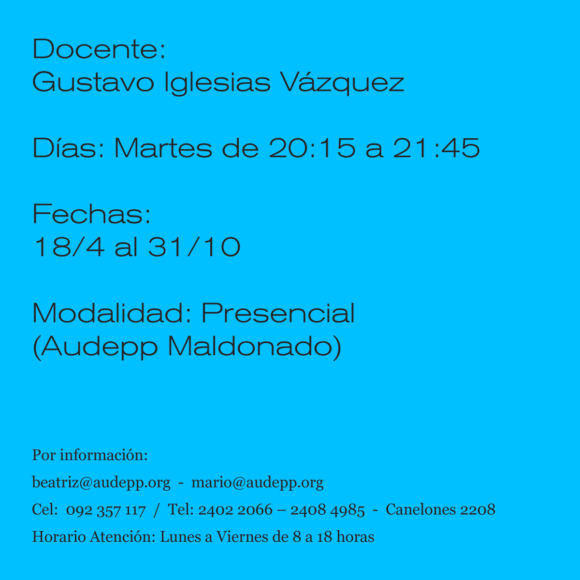 Docente:
Gustavo Iglesias Vázquez

Días: Martes de 20:15 a 21:45

Fechas:
18/4 al 31/10

Modalidad: Presencial
(Audepp Maldonado)

Por información:
beatriz@audepp.org - mario@audepp.org
Cel: 092 357 117 / Tel: 2402 2066 – 2408 4985 - Canelones 2208
Horario Atención: Lunes a Viernes de 8 a 18 horas